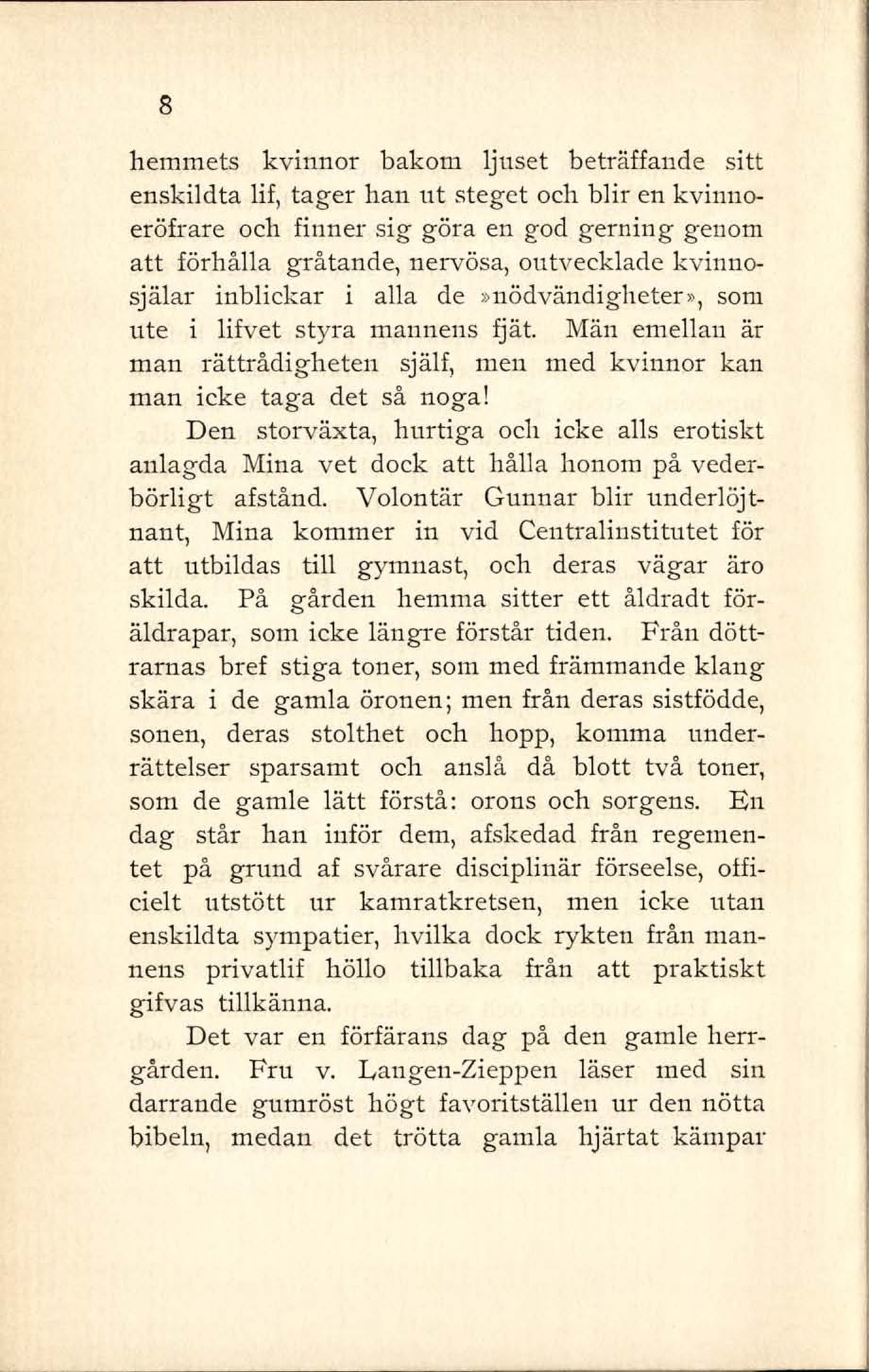 8

hemmets kvinnor bakom ljuset beträffande sitt enskildta lif, tager han ut steget och blir en kvinnoeröfrare och finner sig göra en god gerning genom att förhålla gråtande, nervösa, outvecklade kvinnosjälar inblickar i alla de »nödvändigheter», som ute i lifvet styra mannens fjät. Män emellan är man rättrådigheten själf, men med kvinnor kan man icke taga det så noga!

Den storväxta, hurtiga och icke alls erotiskt anlagda Mina vet dock att hålla honom på vederbörligt afstånd. Volontär Gunnar blir underlöjtnant, Mina kommer in vid Centralinstitutet för att utbildas till gymnast, och deras vägar äro skilda. På gården hemma sitter ett åldradt föräldrapar, som icke längre förstår tiden. Från döttrarnas bref stiga toner, som med främmande klang skära i de gamla öronen; men från deras sistfödde, sonen, deras stolthet och hopp, komma underrättelser sparsamt och anslå då blott två toner, som de gamle lätt förstå: orons och sorgens. En dag står han inför dem, afskedad från regementet på grund af svårare disciplinär förseelse, officielt utstött ur kamratkretsen, men icke utan enskildta sympatier, hvilka dock rykten från mannens privatlif höllo tillbaka från att praktiskt gifvas tillkänna.

Det var en förfärans dag på den gamle herrgården. Fru v. Langen-Zieppen läser med sin darrande gumröst högt favoritställen ur den nötta bibeln, medan det trötta gamla hjärtat kämpar